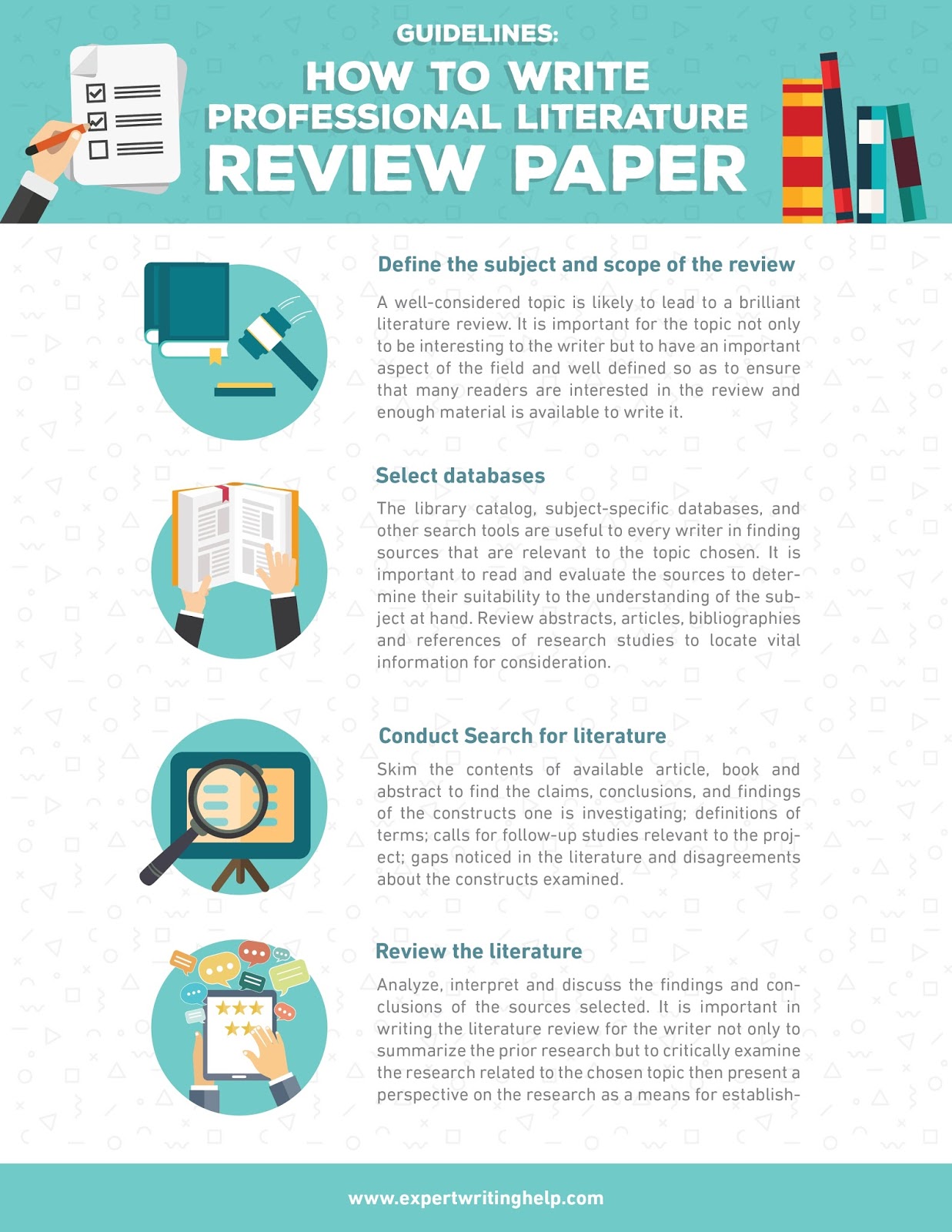 GUIDELINES:
HOW TO WRITE
PROFESSIONAL LITERATURE
REVIEW PAPER

Define the subject and scope of the review

A well-considered topic is likely to lead to a brilliant literature review. It is important for the topic not only to be interesting to the writer but to have an important aspect of the field and well defined so as to ensure that many readers are interested in the review and enough material is available to write it.

Select databases

The library catalog, subject-specific databases, and other search tools are useful to every writer in finding sources that are relevant to the topic chosen. It is important to read and evaluate the sources to determine their suitability to the understanding of the subject at hand. Review abstracts, articles, bibliographies and references of research studies to locate vital information for consideration.

Conduct Search for literature

Skim the contents of available article, book and abstract to find the claims, conclusions, and findings of the constructs one is investigating; definitions of terms; calls for follow-up studies relevant to the project; gaps noticed in the literature and disagreements about the constructs examined.

Review the literature

Analyze, interpret and discuss the findings and conclusions of the sources selected. It is important in writing the literature review for the writer not only to summarize the prior research but to critically examine the research related to the chosen topic then present a perspective on the research as a means for establish-

www.expertwritinghelp.com